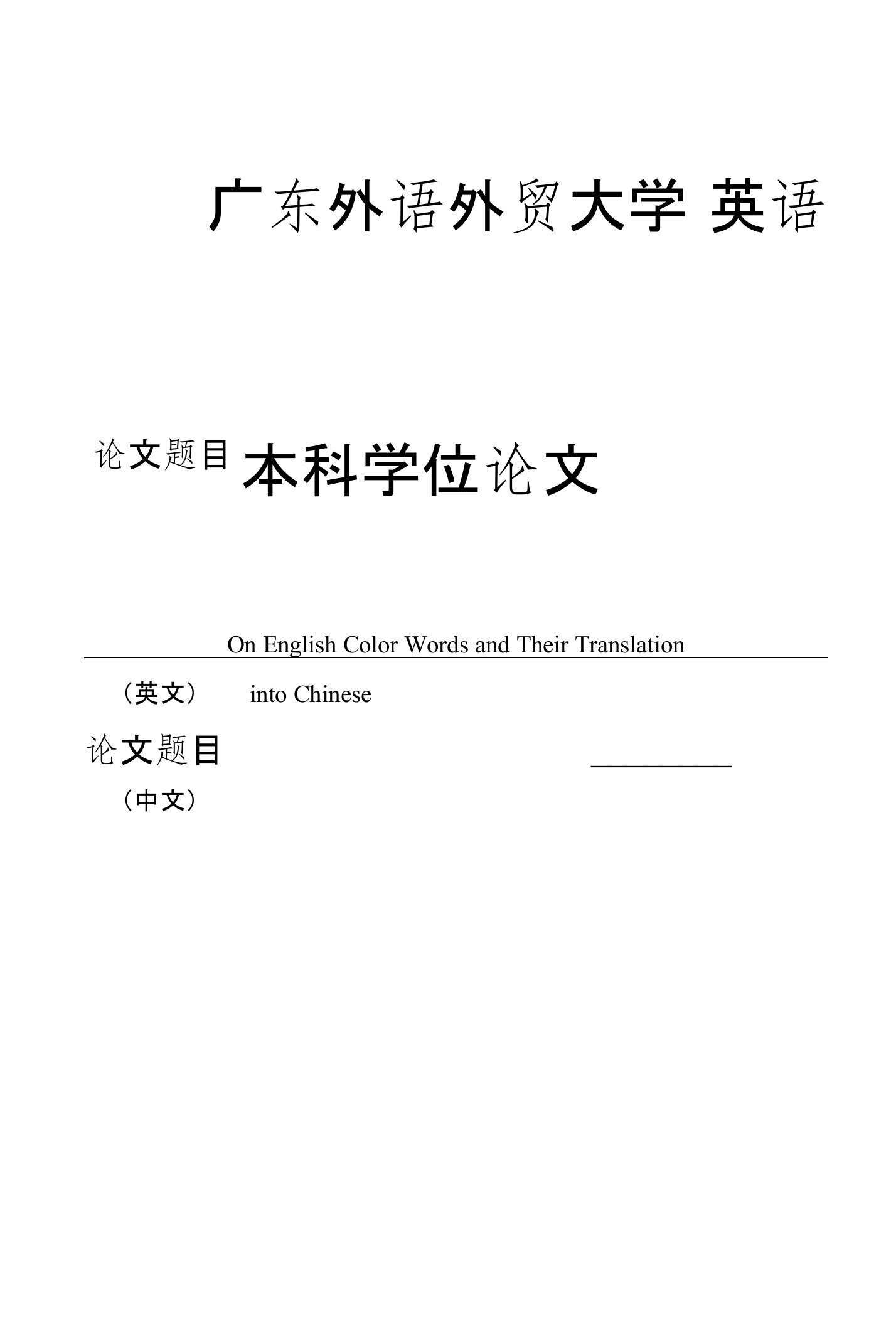 广东外语外贸大学 英语

论文题目 本科学位论文

On English Color Words and Their Translation

（英文） into Chinese

论文题目

（中文）